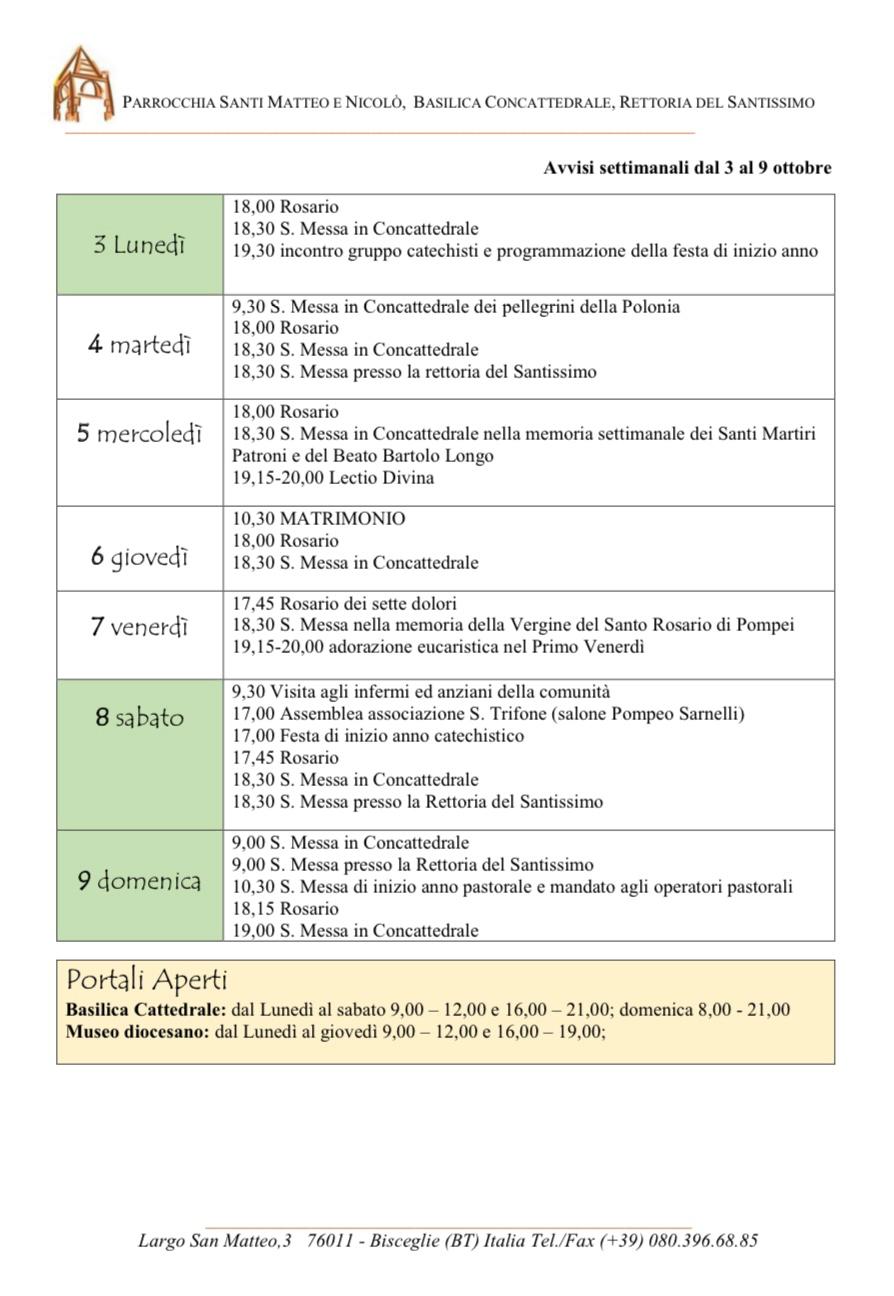 PARROCCHIA SANTI MATTEO E NICOLÒ, BASILICA CONCATTEDRALE, RETTORIA DEL SANTISSIMO

Avvisi settimanali dal 3 al 9 ottobre

| | |
|---|---|
| 3 Lunedì | 18,00 Rosario<br>18,30 S. Messa in Concattedrale<br>19,30 incontro gruppo catechisti e programmazione della festa di inizio anno |
| 4 martedì | 9,30 S. Messa in Concattedrale dei pellegrini della Polonia<br>18,00 Rosario<br>18,30 S. Messa in Concattedrale<br>18,30 S. Messa presso la rettoria del Santissimo |
| 5 mercoledì | 18,00 Rosario<br>18,30 S. Messa in Concattedrale nella memoria settimanale dei Santi Martiri Patroni e del Beato Bartolo Longo<br>19,15-20,00 Lectio Divina |
| 6 giovedì | 10,30 MATRIMONIO<br>18,00 Rosario<br>18,30 S. Messa in Concattedrale |
| 7 venerdì | 17,45 Rosario dei sette dolori<br>18,30 S. Messa nella memoria della Vergine del Santo Rosario di Pompei<br>19,15-20,00 adorazione eucaristica nel Primo Venerdì |
| 8 sabato | 9,30 Visita agli infermi ed anziani della comunità<br>17,00 Assemblea associazione S. Trifone (salone Pompeo Sarnelli)<br>17,00 Festa di inizio anno catechistico<br>17,45 Rosario<br>18,30 S. Messa in Concattedrale<br>18,30 S. Messa presso la Rettoria del Santissimo |
| 9 domenica | 9,00 S. Messa in Concattedrale<br>9,00 S. Messa presso la Rettoria del Santissimo<br>10,30 S. Messa di inizio anno pastorale e mandato agli operatori pastorali<br>18,15 Rosario<br>19,00 S. Messa in Concattedrale |

Portali Aperti
Basilica Cattedrale: dal Lunedì al sabato 9,00 – 12,00 e 16,00 – 21,00; domenica 8,00 - 21,00
Museo diocesano: dal Lunedì al giovedì 9,00 – 12,00 e 16,00 – 19,00;

Largo San Matteo,3 76011 - Bisceglie (BT) Italia Tel./Fax (+39) 080.396.68.85